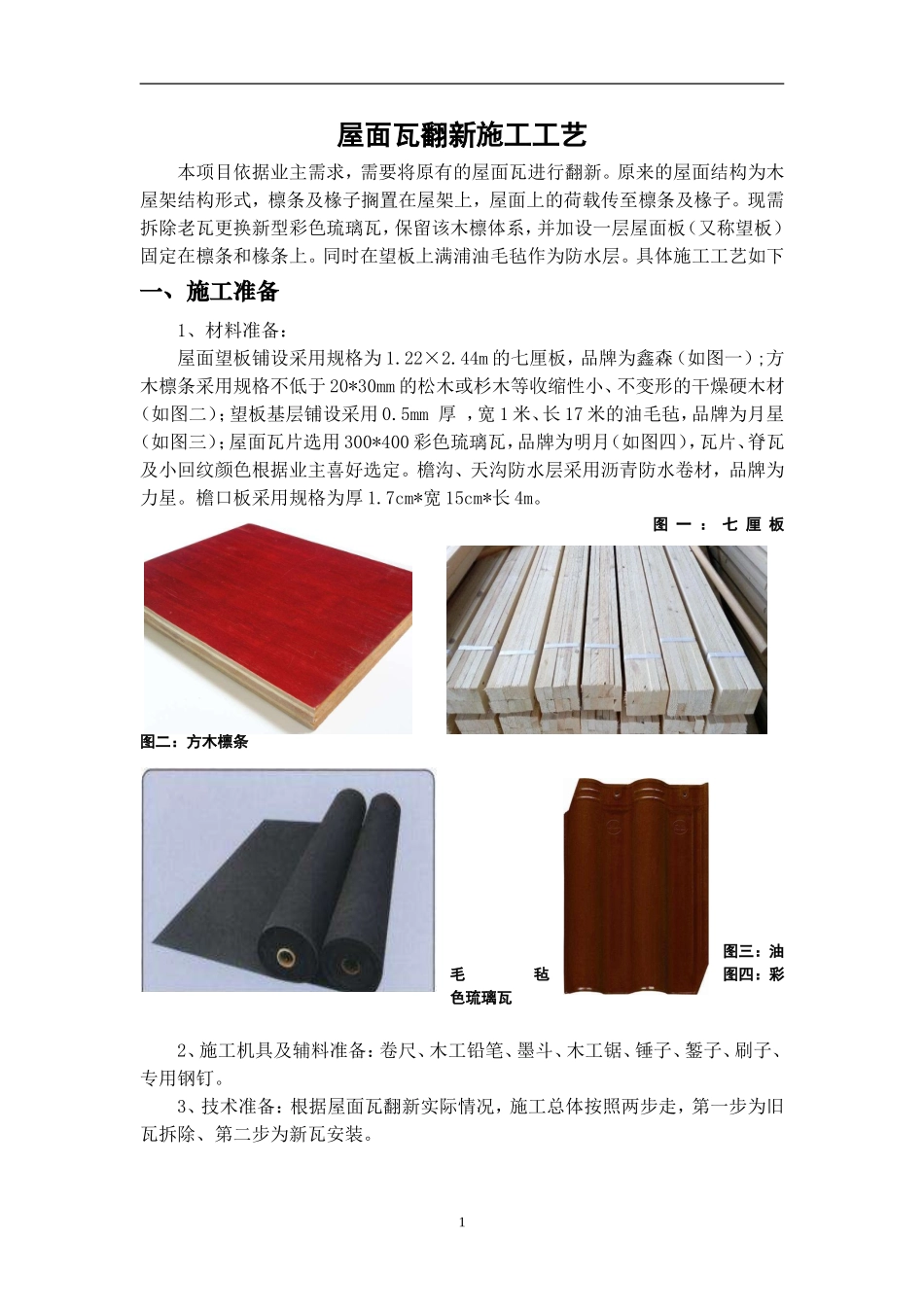 屋面瓦翻新施工工艺

本项目依据业主需求，需要将原有的屋面瓦进行翻新。原来的屋面结构为木屋架结构形式，檩条及椽子搁置在屋架上，屋面上的荷载传至檩条及椽子。现需拆除老瓦更换新型彩色琉璃瓦，保留该木檩体系，并加设一层屋面板（又称望板）固定在檩条和椽条上。同时在望板上满浦油毛毡作为防水层。具体施工工艺如下

一、施工准备

1、材料准备：

屋面望板铺设采用规格为1.22×2.44m的七厘板，品牌为鑫森（如图一）;方木檩条采用规格不低于20*30mm的松木或杉木等收缩性小、不变形的干燥硬木材（如图二）;望板基层铺设采用0.5mm 厚 ，宽1米、长17米的油毛毡，品牌为月星（如图三）;屋面瓦片选用300*400彩色琉璃瓦，品牌为明月（如图四），瓦片、脊瓦及小回纹颜色根据业主喜好选定。檐沟、天沟防水层采用沥青防水卷材，品牌为力星。檐口板采用规格为厚1.7cm*宽15cm*长4m。

图一：七厘板

图二：方木檩条

图三：油毛毡

图四：彩色琉璃瓦

2、施工机具及辅料准备：卷尺、木工铅笔、墨斗、木工锯、锤子、錾子、刷子、专用钢钉。

3、技术准备：根据屋面瓦翻新实际情况，施工总体按照两步走，第一步为旧瓦拆除、第二步为新瓦安装。

1